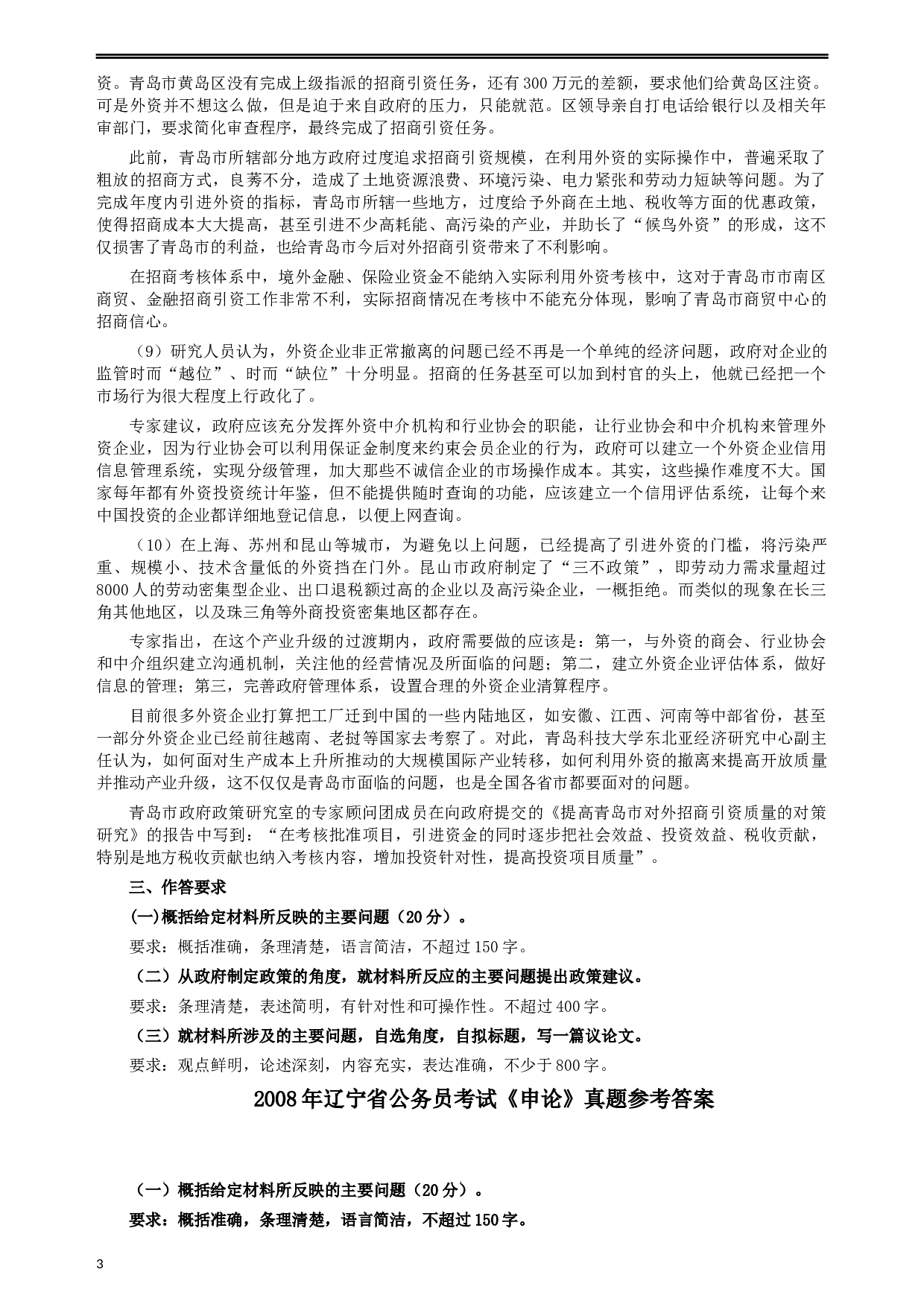 资。青岛市黄岛区没有完成上级指派的招商引资任务，还有300万元的差额，要求他们给黄岛区注资。可是外资并不想这么做，但是迫于来自政府的压力，只能就范。区领导亲自打电话给银行以及相关年审部门，要求简化审查程序，最终完成了招商引资任务。

此前，青岛市所辖部分地方政府过度追求招商引资规模，在利用外资的实际操作中，普遍采取了粗放的招商方式，良莠不分，造成了土地资源浪费、环境污染、电力紧张和劳动力短缺等问题。为了完成年度内引进外资的指标，青岛市所辖一些地方，过度给予外商在土地、税收等方面的优惠政策，使得招商成本大大提高，甚至引进不少高耗能、高污染的产业，并助长了“候鸟外资”的形成，这不仅损害了青岛市的利益，也给青岛市今后对外招商引资带来了不利影响。

在招商考核体系中，境外金融、保险业资金不能纳入实际利用外资考核中，这对于青岛市市南区商贸、金融招商引资工作非常不利，实际招商情况在考核中不能充分体现，影响了青岛市商贸中心的招商信心。

（9）研究人员认为，外资企业非正常撤离的问题已经不再是一个单纯的经济问题，政府对企业的监管时而“越位”、时而“缺位”十分明显。招商的任务甚至可以加到村官的头上，他就已经把一个市场行为很大程度上行政化了。

专家建议，政府应该充分发挥外资中介机构和行业协会的职能，让行业协会和中介机构来管理外资企业，因为行业协会可以利用保证金制度来约束会员企业的行为，政府可以建立一个外资企业信用信息管理系统，实现分级管理，加大那些不诚信企业的市场操作成本。其实，这些操作难度不大。国家每年都有外资投资统计年鉴，但不能提供随时查询的功能，应该建立一个信用评估系统，让每个来中国投资的企业都详细地登记信息，以便上网查询。

（10）在上海、苏州和昆山等城市，为避免以上问题，已经提高了引进外资的门槛，将污染严重、规模小、技术含量低的外资挡在门外。昆山市政府制定了“三不政策”，即劳动力需求量超过8000人的劳动密集型企业、出口退税额过高的企业以及高污染企业，一概拒绝。而类似的现象在长三角其他地区，以及珠三角等外商投资密集地区都存在。

专家指出，在这个产业升级的过渡期内，政府需要做的应该是：第一，与外资的商会、行业协会和中介组织建立沟通机制，关注他的经营情况及所面临的问题；第二，建立外资企业评估体系，做好信息的管理；第三，完善政府管理体系，设置合理的外资企业清算程序。

目前很多外资企业打算把工厂迁到中国的一些内陆地区，如安徽、江西、河南等中部省份，甚至一部分外资企业已经前往越南、老挝等国家去考察了。对此，青岛科技大学东北亚经济研究中心副主任认为，如何面对生产成本上升所推动的大规模国际产业转移，如何利用外资的撤离来提高开放质量并推动产业升级，这不仅仅是青岛市面临的问题，也是全国各省市都要面对的问题。

青岛市政府政策研究室的专家顾问团成员在向政府提交的《提高青岛市对外招商引资质量的对策研究》的报告中写到：“在考核批准项目，引进资金的同时逐步把社会效益、投资效益、税收贡献，特别是地方税收贡献也纳入考核内容，增加投资针对性，提高投资项目质量”。

三、作答要求

(一)概括给定材料所反映的主要问题（20分）。

要求：概括准确，条理清楚，语言简洁，不超过150字。

（二）从政府制定政策的角度，就材料所反应的主要问题提出政策建议。

要求：条理清楚，表述简明，有针对性和可操作性。不超过400字。

（三）就材料所涉及的主要问题，自选角度，自拟标题，写一篇议论文。

要求：观点鲜明，论述深刻，内容充实，表达准确，不少于800字。

2008年辽宁省公务员考试《申论》真题参考答案

（一）概括给定材料所反映的主要问题（20分）。

要求：概括准确，条理清楚，语言简洁，不超过150字。

3